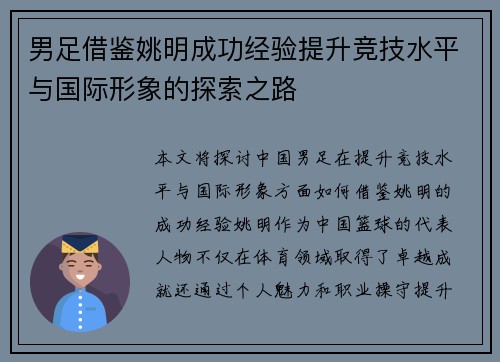 男足借鉴姚明成功经验提升竞技水平与国际形象的探索之路

本文将探讨中国男足在提升竞技水平与国际形象方面如何借鉴姚明的成功经验姚明作为中国篮球的代表人物不仅在体育领域取得了卓越成就还通过个人魅力和职业操守提升